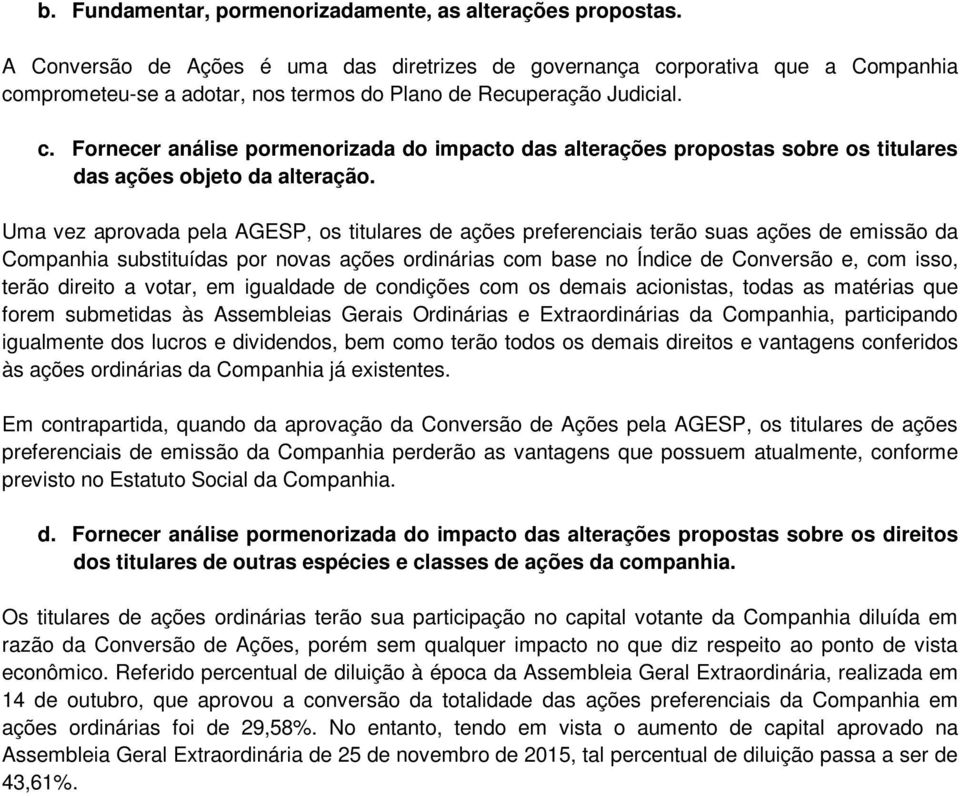 b. Fundamentar, pormenorizadamente, as alterações propostas.

A Conversão de Ações é uma das diretrizes de governança corporativa que a Companhia comprometeu-se a adotar, nos termos do Plano de Recuperação Judicial.

c. Fornecer análise pormenorizada do impacto das alterações propostas sobre os titulares das ações objeto da alteração.

Uma vez aprovada pela AGESP, os titulares de ações preferenciais terão suas ações de emissão da Companhia substituídas por novas ações ordinárias com base no Índice de Conversão e, com isso, terão direito a votar, em igualdade de condições com os demais acionistas, todas as matérias que forem submetidas às Assembleias Gerais Ordinárias e Extraordinárias da Companhia, participando igualmente dos lucros e dividendos, bem como terão todos os demais direitos e vantagens conferidos às ações ordinárias da Companhia já existentes.

Em contrapartida, quando da aprovação da Conversão de Ações pela AGESP, os titulares de ações preferenciais de emissão da Companhia perderão as vantagens que possuem atualmente, conforme previsto no Estatuto Social da Companhia.

d. Fornecer análise pormenorizada do impacto das alterações propostas sobre os direitos dos titulares de outras espécies e classes de ações da companhia.

Os titulares de ações ordinárias terão sua participação no capital votante da Companhia diluída em razão da Conversão de Ações, porém sem qualquer impacto no que diz respeito ao ponto de vista econômico. Referido percentual de diluição à época da Assembleia Geral Extraordinária, realizada em 14 de outubro, que aprovou a conversão da totalidade das ações preferenciais da Companhia em ações ordinárias foi de 29,58%. No entanto, tendo em vista o aumento de capital aprovado na Assembleia Geral Extraordinária de 25 de novembro de 2015, tal percentual de diluição passa a ser de 43,61%.